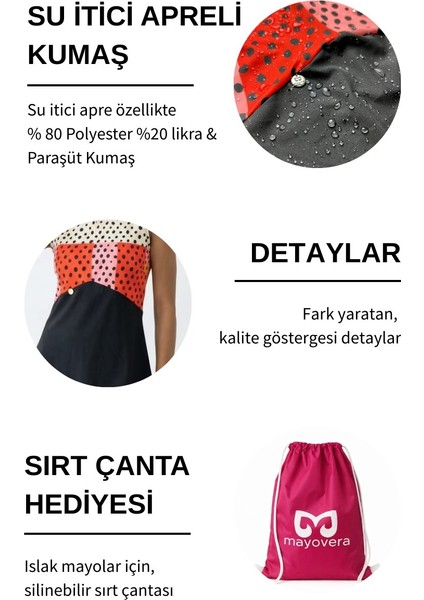 SU İTİCİ APRELİ KUMAŞ

Su itici apre özellikte
% 80 Polyester %20 likra &
Paraşüt Kumaş

DETAYLAR

Fark yaratan,
kalite göstergesi detaylar

SIRT ÇANTA HEDİYESİ

Islak mayolar için,
silinebilir sırt çantası

mayovera